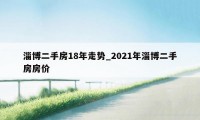 淄博二手房18年走势_2021年淄博二手房房价